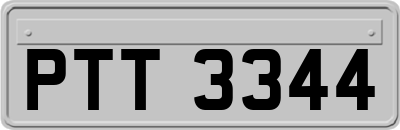 PTT 3344